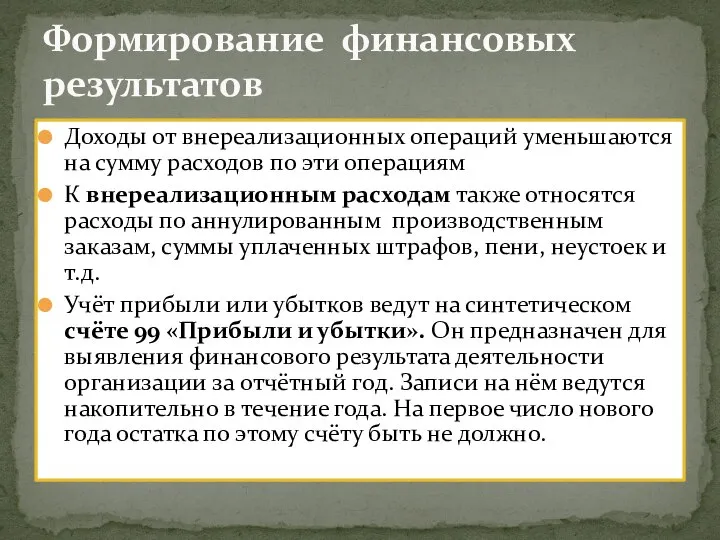 Формирование финансовых результатов

Доходы от внереализационных операций уменьшаются на сумму расходов по эти операциям

К внереализационным расходам также относятся расходы по аннулированным производственным заказам, суммы уплаченных штрафов, пени, неустоек и т.д.

Учёт прибыли или убытков ведут на синтетическом счёте 99 «Прибыли и убытки». Он предназначен для выявления финансового результата деятельности организации за отчётный год. Записи на нём ведутся накопительно в течение года. На первое число нового года остатка по этому счёту быть не должно.